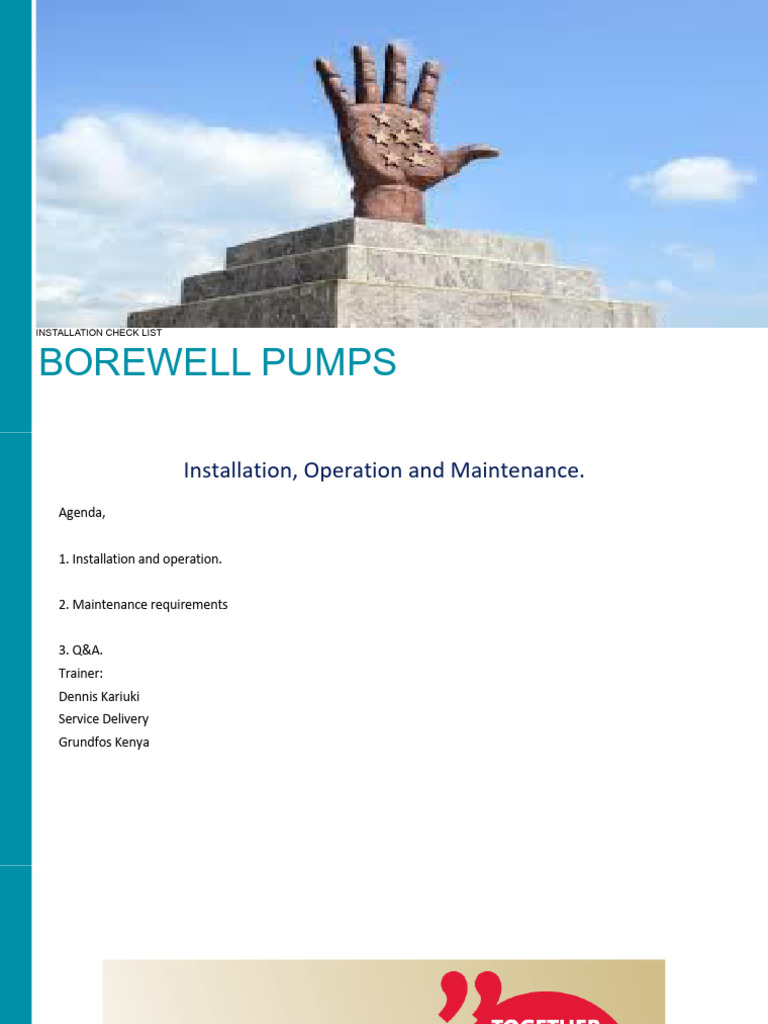 INSTALLATION CHECK LIST

BOREWELL PUMPS

Installation, Operation and Maintenance.

Agenda,

1. Installation and operation.

2. Maintenance requirements

3. Q&A.
Trainer:
Dennis Kariuki
Service Delivery
Grundfos Kenya

TOGETHER